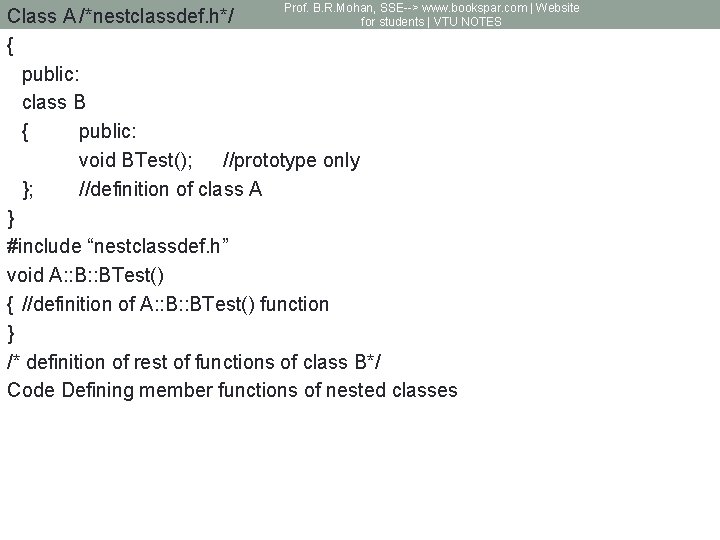 Class A /*nestclassdef.h*/

Prof. B.R.Mohan, SSE--> www.bookspar.com | Website for students | VTU NOTES

{
public:
class B
{ public:
void BTest(); //prototype only
}; //definition of class A
}
#include “nestclassdef.h”
void A::B::BTest()
{ //definition of A::B::BTest() function
}
/* definition of rest of functions of class B*/
Code Defining member functions of nested classes